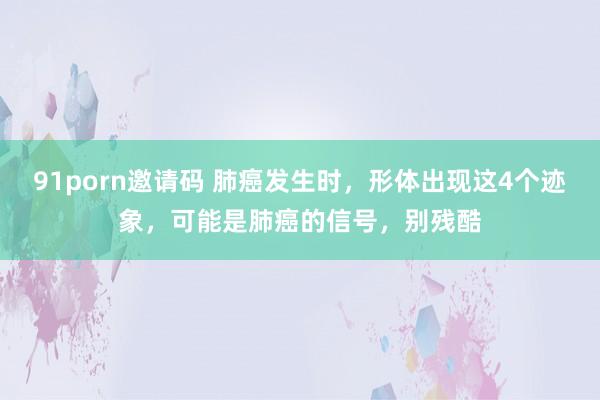 91porn邀请码 肺癌发生时，形体出现这4个迹象，可能是肺癌的信号，别残酷